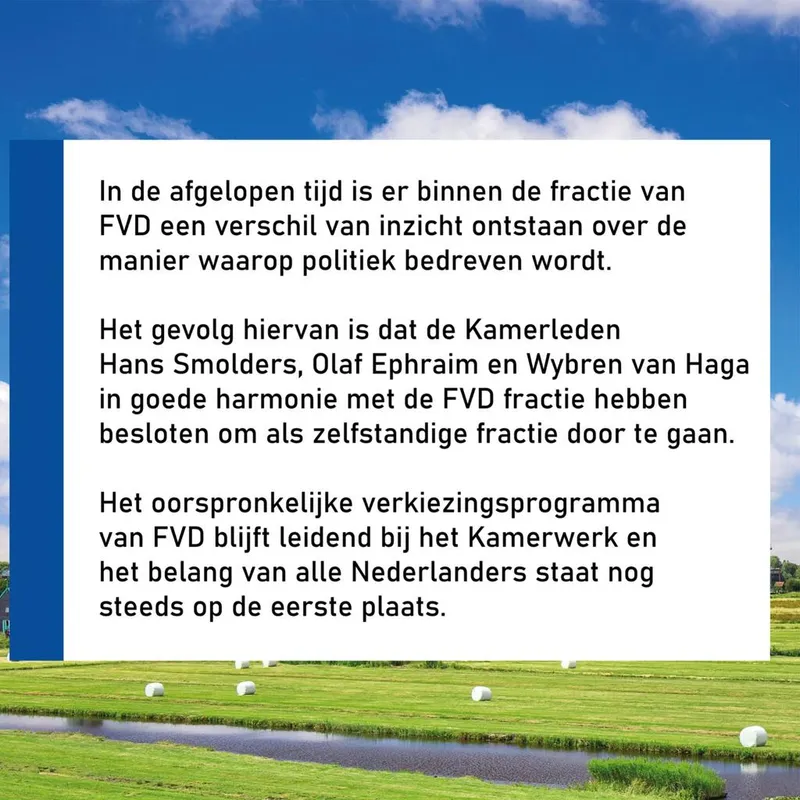 In de afgelopen tijd is er binnen de fractie van FVD een verschil van inzicht ontstaan over de manier waarop politiek bedreven wordt.

Het gevolg hiervan is dat de Kamerleden Hans Smolders, Olaf Ephraim en Wybren van Haga in goede harmonie met de FVD fractie hebben besloten om als zelfstandige fractie door te gaan.

Het oorspronkelijke verkiezingsprogramma van FVD blijft leidend bij het Kamerwerk en het belang van alle Nederlanders staat nog steeds op de eerste plaats.